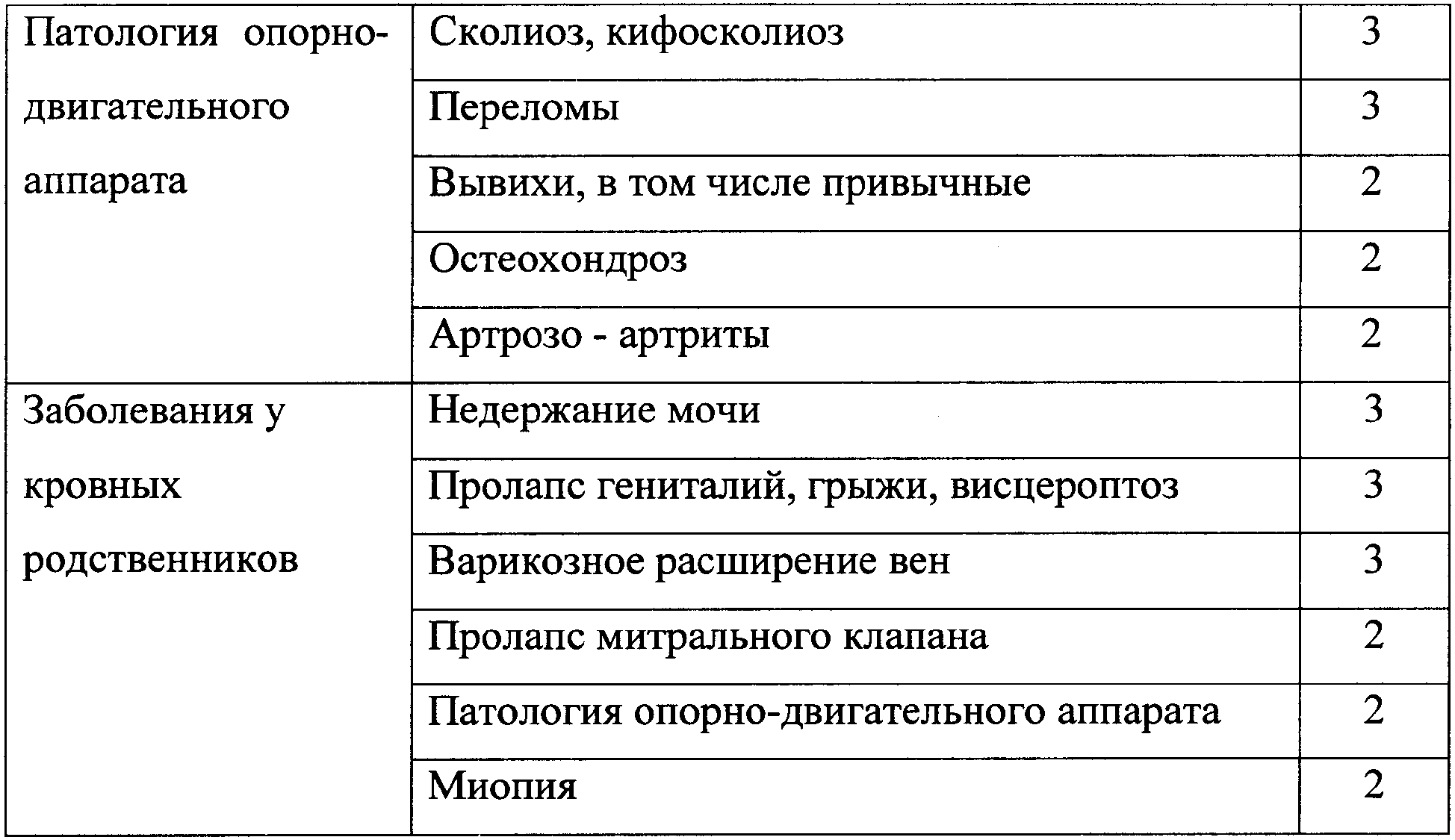 | Патология опорно-двигательного аппарата | Сколиоз, кифосколиоз | 3 |
|---|---|---|
| | Переломы | 3 |
| | Вывихи, в том числе привычные | 2 |
| | Остеохондроз | 2 |
| | Артрозо - артриты | 2 |
| Заболевания у кровных родственников | Недержание мочи | 3 |
| | Пролапс гениталий, грыжи, висцероптоз | 3 |
| | Варикозное расширение вен | 3 |
| | Пролапс митрального клапана | 2 |
| | Патология опорно-двигательного аппарата | 2 |
| | Миопия | 2 |